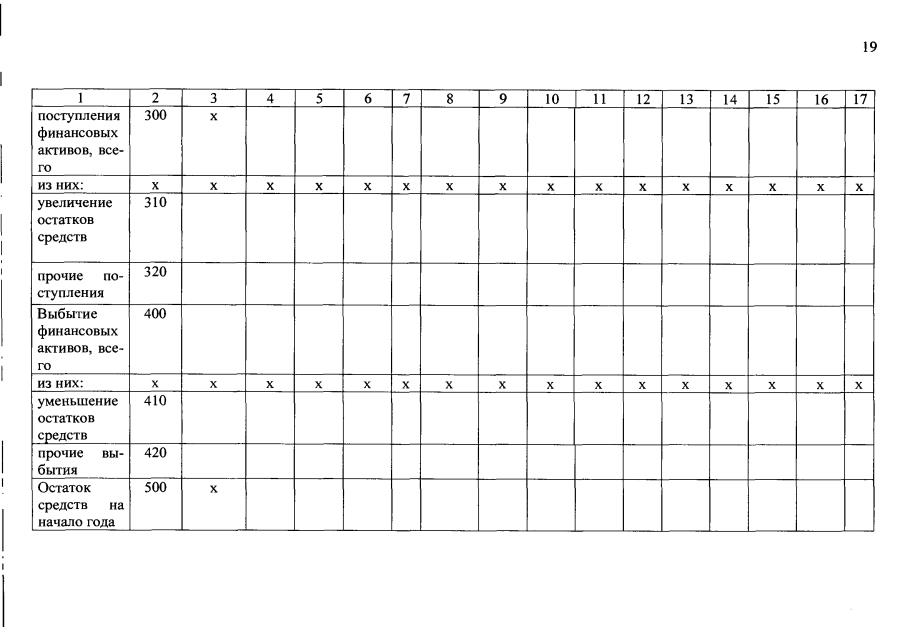 19

| 1 | 2 | 3 | 4 | 5 | 6 | 7 | 8 | 9 | 10 | 11 | 12 | 13 | 14 | 15 | 16 | 17 |
|---|---|---|---|---|---|---|---|---|---|---|---|---|---|---|---|---|
| поступления финансовых активов, всего | 300 | х | | | | | | | | | | | | | | |
| из них: | х | х | х | х | х | х | х | х | х | х | х | х | х | х | х | х |
| увеличение остатков средств | 310 | | | | | | | | | | | | | | | |
| прочие поступления | 320 | | | | | | | | | | | | | | | |
| Выбытие финансовых активов, всего | 400 | | | | | | | | | | | | | | | |
| из них: | х | х | х | х | х | х | х | х | х | х | х | х | х | х | х | х |
| уменьшение остатков средств | 410 | | | | | | | | | | | | | | | |
| прочие выбытия | 420 | | | | | | | | | | | | | | | |
| Остаток средств на начало года | 500 | х | | | | | | | | | | | | | | |